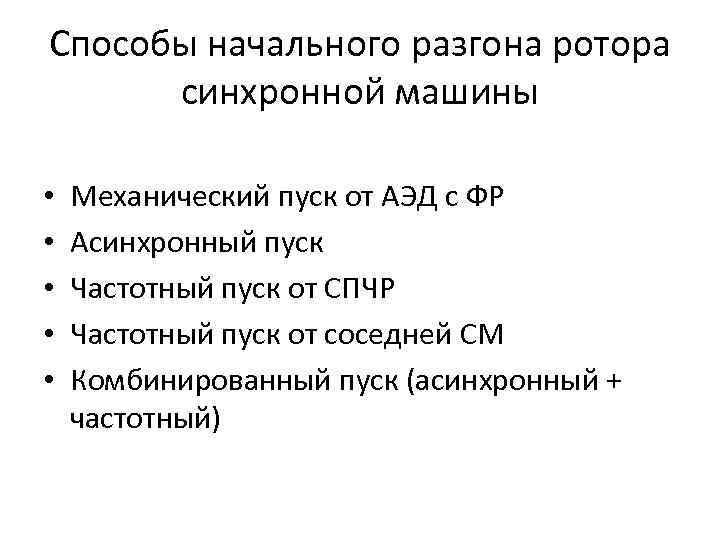 Способы начального разгона ротора синхронной машины

• Механический пуск от АЭД с ФР
• Асинхронный пуск
• Частотный пуск от СПЧР
• Частотный пуск от соседней СМ
• Комбинированный пуск (асинхронный + частотный)